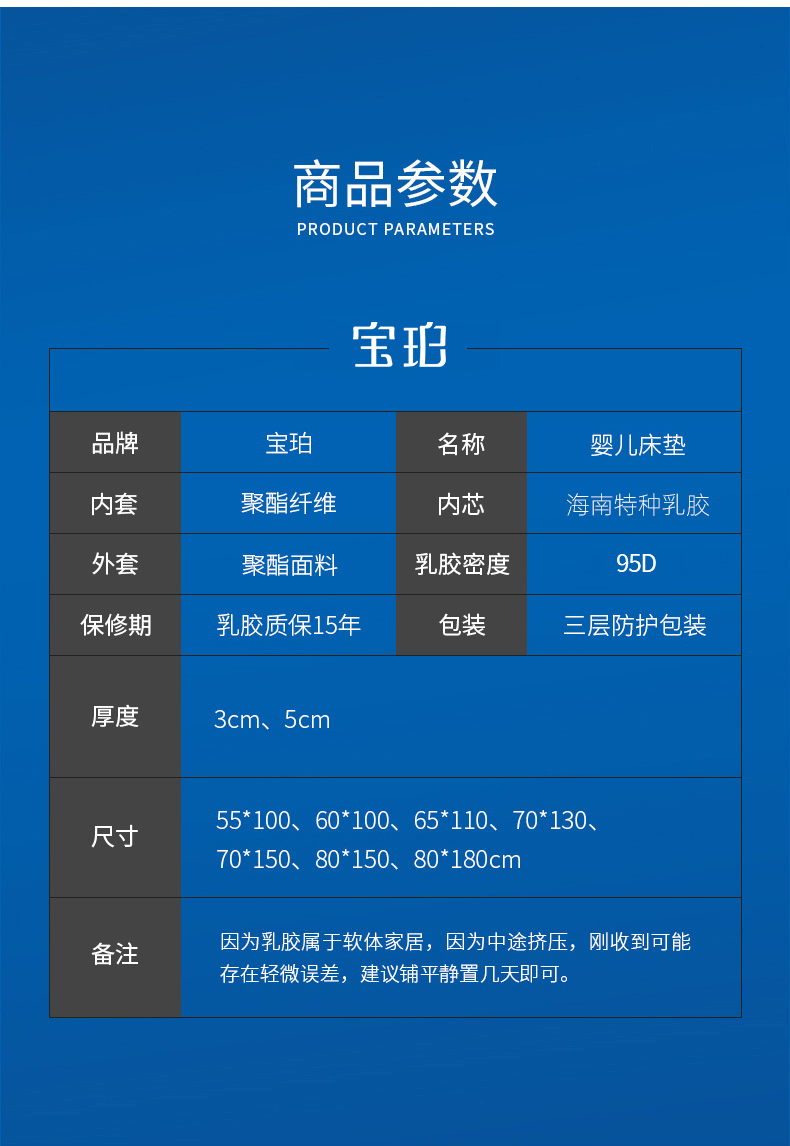 商品参数
PRODUCT PARAMETERS

宝珀

| 品牌 | 宝珀 | 名称 | 婴儿床垫 |
|---|---|---|---|
| 内套 | 聚酯纤维 | 内芯 | 海南特种乳胶 |
| 外套 | 聚酯面料 | 乳胶密度 | 95D |
| 保修期 | 乳胶质保15年 | 包装 | 三层防护包装 |
| 厚度 | 3cm、5cm | | |
| 尺寸 | 55*100、60*100、65*110、70*130、70*150、80*150、80*180cm | | |
| 备注 | 因为乳胶属于软体家居，因为中途挤压，刚收到可能存在轻微误差，建议铺平静置几天即可。 | | |